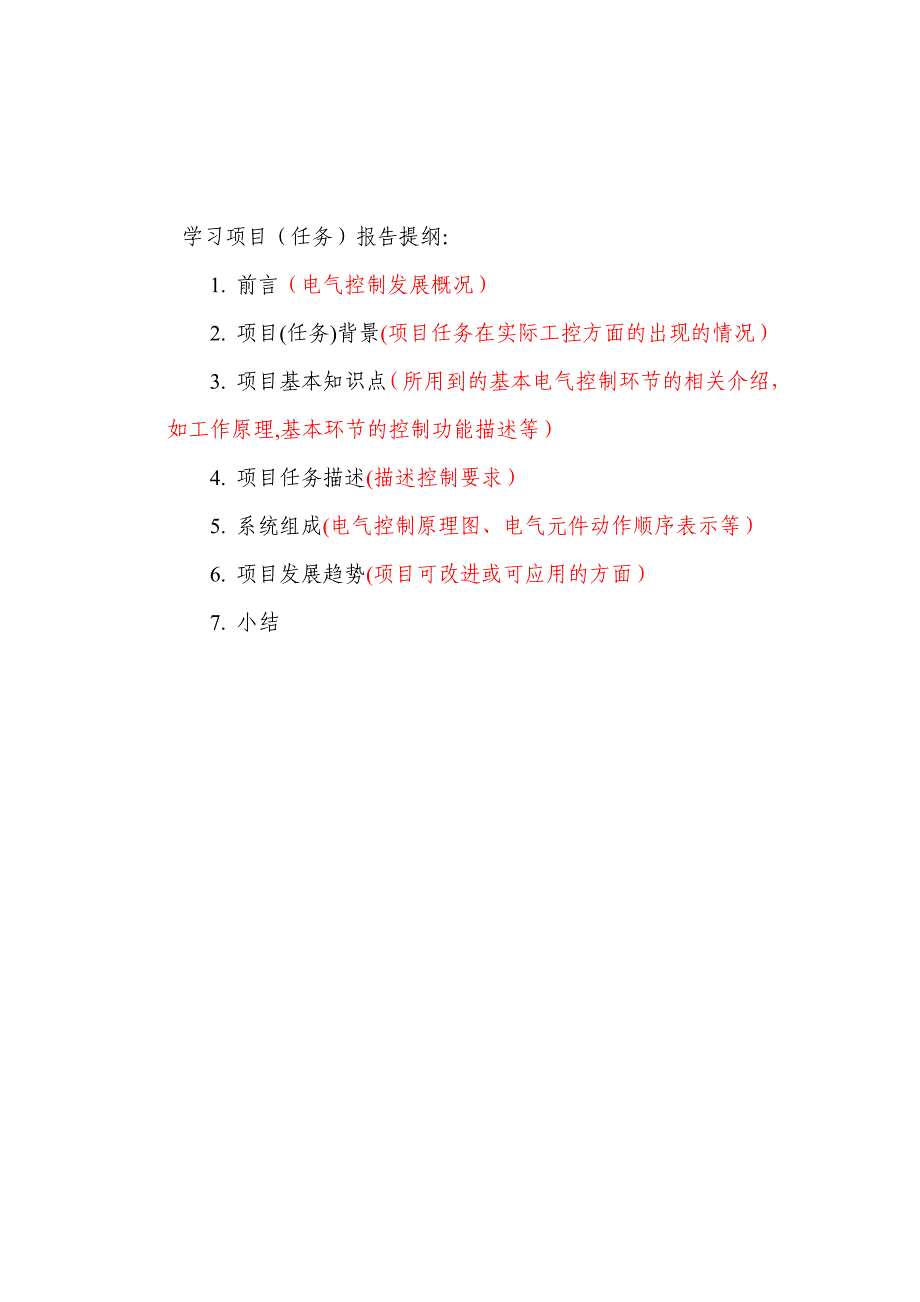 学习项目（任务）报告提纲:

1. 前言（电气控制发展概况）

2. 项目(任务)背景(项目任务在实际工控方面的出现的情况）

3. 项目基本知识点（所用到的基本电气控制环节的相关介绍，如工作原理,基本环节的控制功能描述等）

4. 项目任务描述(描述控制要求）

5. 系统组成(电气控制原理图、电气元件动作顺序表示等）

6. 项目发展趋势(项目可改进或可应用的方面）

7. 小结